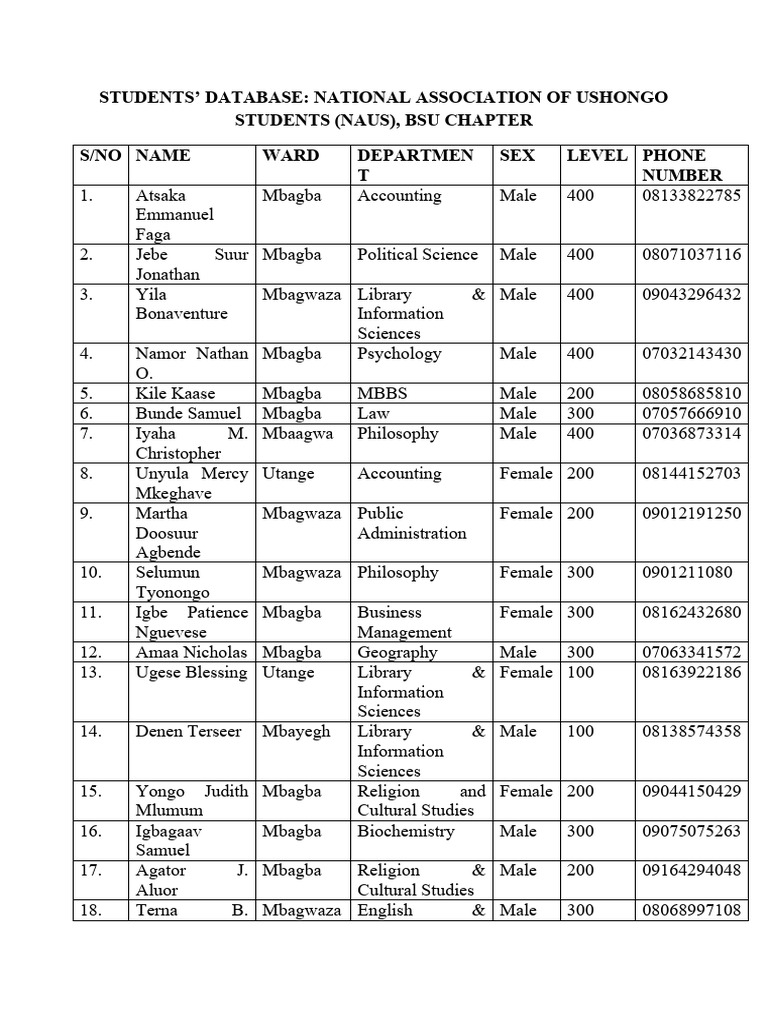 STUDENTS' DATABASE: NATIONAL ASSOCIATION OF USHONGO STUDENTS (NAUS), BSU CHAPTER

| S/NO | NAME | WARD | DEPARTMENT | SEX | LEVEL | PHONE NUMBER |
|---|---|---|---|---|---|---|
| 1. | Atsaka Emmanuel Faga | Mbagba | Accounting | Male | 400 | 08133822785 |
| 2. | Jebe Suur Jonathan | Mbagba | Political Science | Male | 400 | 08071037116 |
| 3. | Yila Bonaventure | Mbagwaza | Library & Information Sciences | Male | 400 | 09043296432 |
| 4. | Namor Nathan O. | Mbagba | Psychology | Male | 400 | 07032143430 |
| 5. | Kile Kaase | Mbagba | MBBS | Male | 200 | 08058685810 |
| 6. | Bunde Samuel | Mbagba | Law | Male | 300 | 07057666910 |
| 7. | Iyaha M. Christopher | Mbaagwa | Philosophy | Male | 400 | 07036873314 |
| 8. | Unyula Mercy Mkeghave | Utange | Accounting | Female | 200 | 08144152703 |
| 9. | Martha Doosuur Agbende | Mbagwaza | Public Administration | Female | 200 | 09012191250 |
| 10. | Selumun Tyonongo | Mbagwaza | Philosophy | Female | 300 | 0901211080 |
| 11. | Igbe Patience Nguevese | Mbagba | Business Management | Female | 300 | 08162432680 |
| 12. | Amaa Nicholas | Mbagba | Geography | Male | 300 | 07063341572 |
| 13. | Ugese Blessing | Utange | Library & Information Sciences | Female | 100 | 08163922186 |
| 14. | Denen Terseer | Mbayegh | Library & Information Sciences | Male | 100 | 08138574358 |
| 15. | Yongo Judith Mlumum | Mbagba | Religion and Cultural Studies | Female | 200 | 09044150429 |
| 16. | Igbagaav Samuel | Mbagba | Biochemistry | Male | 300 | 09075075263 |
| 17. | Agator J. Aluor | Mbagba | Religion & Cultural Studies | Male | 200 | 09164294048 |
| 18. | Terna B. | Mbagwaza | English & | Male | 300 | 08068997108 |